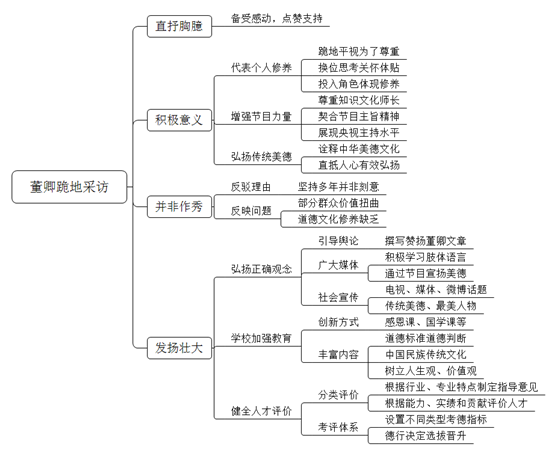 董卿跪地采访

直抒胸臆
备受感动，点赞支持

积极意义
代表个人修养
跪地平视为了尊重
换位思考关怀体贴
投入角色体现修养
增强节目力量
尊重知识文化师长
契合节目主旨精神
展现央视主持水平
弘扬传统美德
诠释中华美德文化
直抵人心有效弘扬

并非作秀
反驳理由
坚持多年并非刻意
反映问题
部分群众价值扭曲
道德文化修养缺乏

发扬壮大
弘扬正确观念
引导舆论
撰写赞扬董卿文章
广大媒体
积极学习肢体语言
通过节目宣扬美德
社会宣传
电视、媒体、微博话题
传统美德、最美人物
学校加强教育
创新方式
感恩课、国学课等
丰富内容
道德标准道德判断
中国民族传统文化
树立人生观、价值观
健全人才评价
分类评价
根据行业、专业特点制定指导意见
根据能力、实绩和贡献评价人才
考评体系
设置不同类型考德指标
德行决定选拔晋升